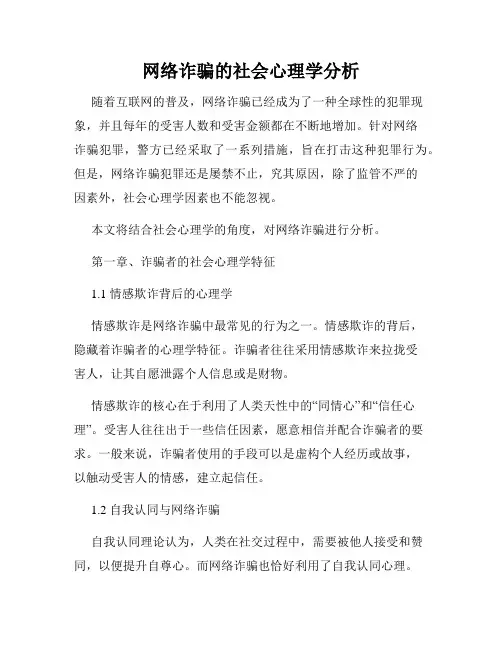 网络诈骗的社会心理学分析

随着互联网的普及，网络诈骗已经成为了一种全球性的犯罪现象，并且每年的受害人数和受害金额都在不断地增加。针对网络诈骗犯罪，警方已经采取了一系列措施，旨在打击这种犯罪行为。但是，网络诈骗犯罪还是屡禁不止，究其原因，除了监管不严的因素外，社会心理学因素也不能忽视。

本文将结合社会心理学的角度，对网络诈骗进行分析。

第一章、诈骗者的社会心理学特征

1.1 情感欺诈背后的心理学

情感欺诈是网络诈骗中最常见的行为之一。情感欺诈的背后，隐藏着诈骗者的心理学特征。诈骗者往往采用情感欺诈来拉拢受害人，让其自愿泄露个人信息或是财物。

情感欺诈的核心在于利用了人类天性中的“同情心”和“信任心理”。受害人往往出于一些信任因素，愿意相信并配合诈骗者的要求。一般来说，诈骗者使用的手段可以是虚构个人经历或故事，以触动受害人的情感，建立起信任。

1.2 自我认同与网络诈骗

自我认同理论认为，人类在社交过程中，需要被他人接受和赞同，以便提升自尊心。而网络诈骗也恰好利用了自我认同心理。